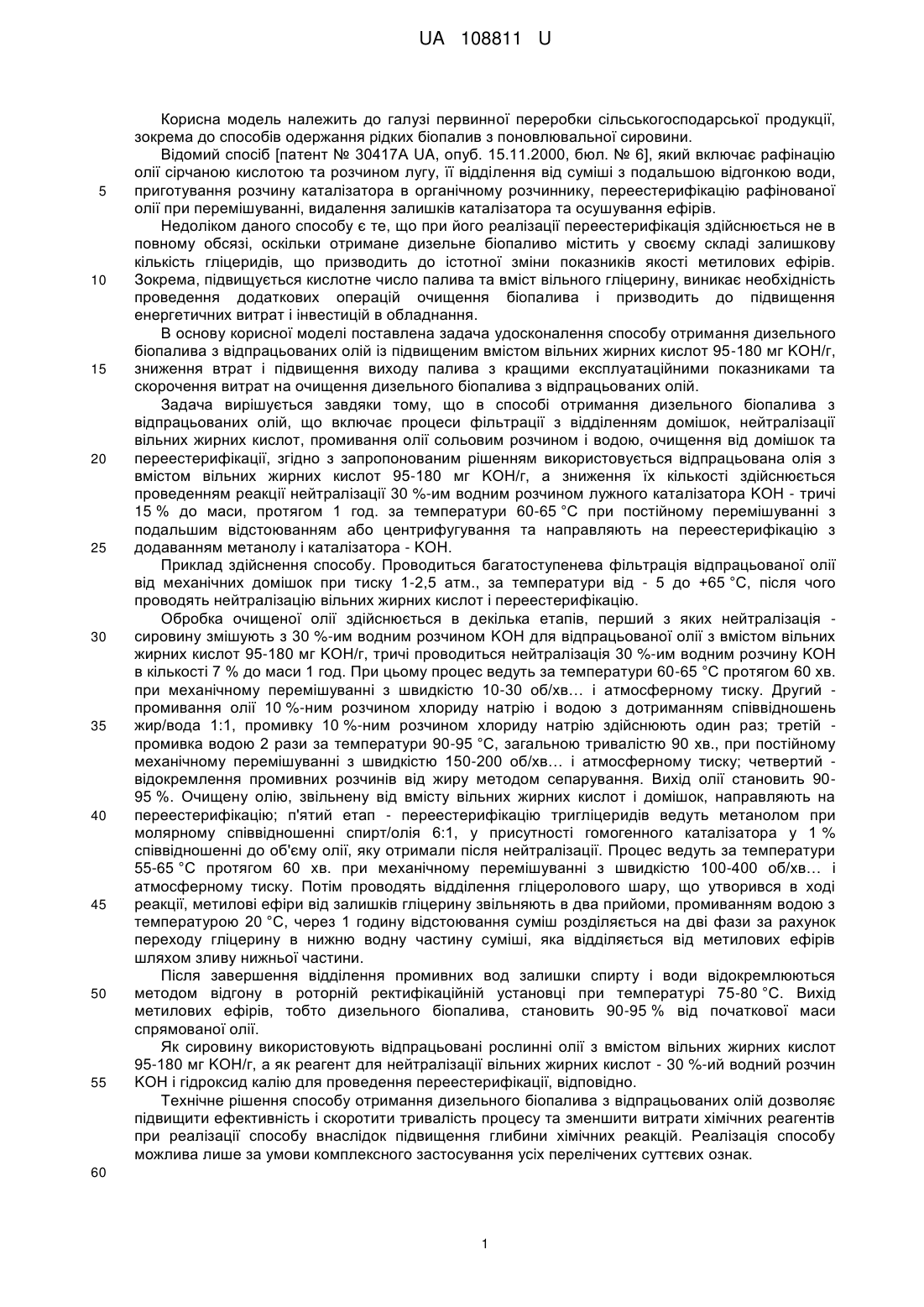 UA 108811 U

Корисна модель належить до галузі первинної переробки сільськогосподарської продукції, зокрема до способів одержання рідких біопалив з поновлювальної сировини.

Відомий спосіб [патент № 30417А UA, опуб. 15.11.2000, бюл. № 6], який включає рафінацію олії сірчаною кислотою та розчином лугу, її відділення від суміші з подальшою відгонкою води, приготування розчину каталізатора в органічному розчиннику, переестерифікацію рафінованої олії при перемішуванні, видалення залишків каталізатора та осушування ефірів.

5

Недоліком даного способу є те, що при його реалізації переестерифікація здійснюється не в повному обсязі, оскільки отримане дизельне біопаливо містить у своєму складі залишкову кількість гліцеридів, що призводить до істотної зміни показників якості метилових ефірів. Зокрема, підвищується кислотне число палива та вміст вільного гліцерину, виникає необхідність проведення додаткових операцій очищення біопалива і призводить до підвищення енергетичних витрат і інвестицій в обладнання.

10

В основу корисної моделі поставлена задача удосконалення способу отримання дизельного біопалива з відпрацьованих олій із підвищеним вмістом вільних жирних кислот 95-180 мг КОН/г, зниження втрат і підвищення виходу палива з кращими експлуатаційними показниками та скорочення витрат на очищення дизельного біопалива з відпрацьованих олій.

15

Задача вирішується завдяки тому, що в способі отримання дизельного біопалива з відпрацьованих олій, що включає процеси фільтрації з відділенням домішок, нейтралізації вільних жирних кислот, промивання олії сольовим розчином і водою, очищення від домішок та переестерифікації, згідно з запропонованим рішенням використовується відпрацьована олія з вмістом вільних жирних кислот 95-180 мг КОН/г, а зниження їх кількості здійснюється проведенням реакції нейтралізації 30 %-им водним розчином лужного каталізатора КОН - тричі 15 % до маси, протягом 1 год. за температури 60-65 °С при постійному перемішуванні з подальшим відстоюванням або центрифугування та направляють на переестерифікацію з додаванням метанолу і каталізатора - КОН.

20

25

Приклад здійснення способу. Проводиться багатоступенева фільтрація відпрацьованої олії від механічних домішок при тиску 1-2,5 атм., за температури від - 5 до +65 °С, після чого проводять нейтралізацію вільних жирних кислот і переестерифікацію.

Обробка очищеної олії здійснюється в декілька етапів, перший з яких нейтралізація - сировину змішують з 30 %-им водним розчином КОН для відпрацьованої олії з вмістом вільних жирних кислот 95-180 мг КОН/г, тричі проводиться нейтралізація 30 %-им водним розчину КОН в кількості 7 % до маси 1 год. При цьому процес ведуть за температури 60-65 °С протягом 60 хв. при механічному перемішуванні з швидкістю 10-30 об/хв… і атмосферному тиску. Другий - промивання олії 10 %-ним розчином хлориду натрію і водою з дотриманням співвідношень жир/вода 1:1, промивку 10 %-ним розчином хлориду натрію здійснюють один раз; третій - промивка водою 2 рази за температури 90-95 °С, загальною тривалістю 90 хв., при постійному механічному перемішуванні з швидкістю 150-200 об/хв… і атмосферному тиску; четвертий - відокремлення промивних розчинів від жиру методом сепарування. Вихід олії становить 90-95 %. Очищену олію, звільнену від вмісту вільних жирних кислот і домішок, направляють на переестерифікацію; п'ятий етап - переестерифікацію тригліцеридів ведуть метанолом при молярному співвідношенні спирт/олія 6:1, у присутності гомогенного каталізатора у 1 % співвідношенні до об'єму олії, яку отримали після нейтралізації. Процес ведуть за температури 55-65 °С протягом 60 хв. при механічному перемішуванні з швидкістю 100-400 об/хв… і атмосферному тиску. Потім проводять відділення гліцеролового шару, що утворився в ході реакції, метилові ефіри від залишків гліцерину звільняють в два прийоми, промиванням водою з температурою 20 °С, через 1 годину відстоювання суміш розділяється на дві фази за рахунок переходу гліцерину в нижню водну частину суміші, яка відділяється від метилових ефірів шляхом зливу нижньої частини.

30

35

40

45

Після завершення відділення промивних вод залишки спирту і води відокремлюються методом відгону в роторній ректифікаційній установці при температурі 75-80 °С. Вихід метилових ефірів, тобто дизельного біопалива, становить 90-95 % від початкової маси спрямованої олії.

50

Як сировину використовують відпрацьовані рослинні олії з вмістом вільних жирних кислот 95-180 мг КОН/г, а як реагент для нейтралізації вільних жирних кислот - 30 %-ий водний розчин КОН і гідроксид калію для проведення переестерифікації, відповідно.

55

Технічне рішення способу отримання дизельного біопалива з відпрацьованих олій дозволяє підвищити ефективність і скоротити тривалість процесу та зменшити витрати хімічних реагентів при реалізації способу внаслідок підвищення глибини хімічних реакцій. Реалізація способу можлива лише за умови комплексного застосування усіх перелічених суттєвих ознак.

60

1